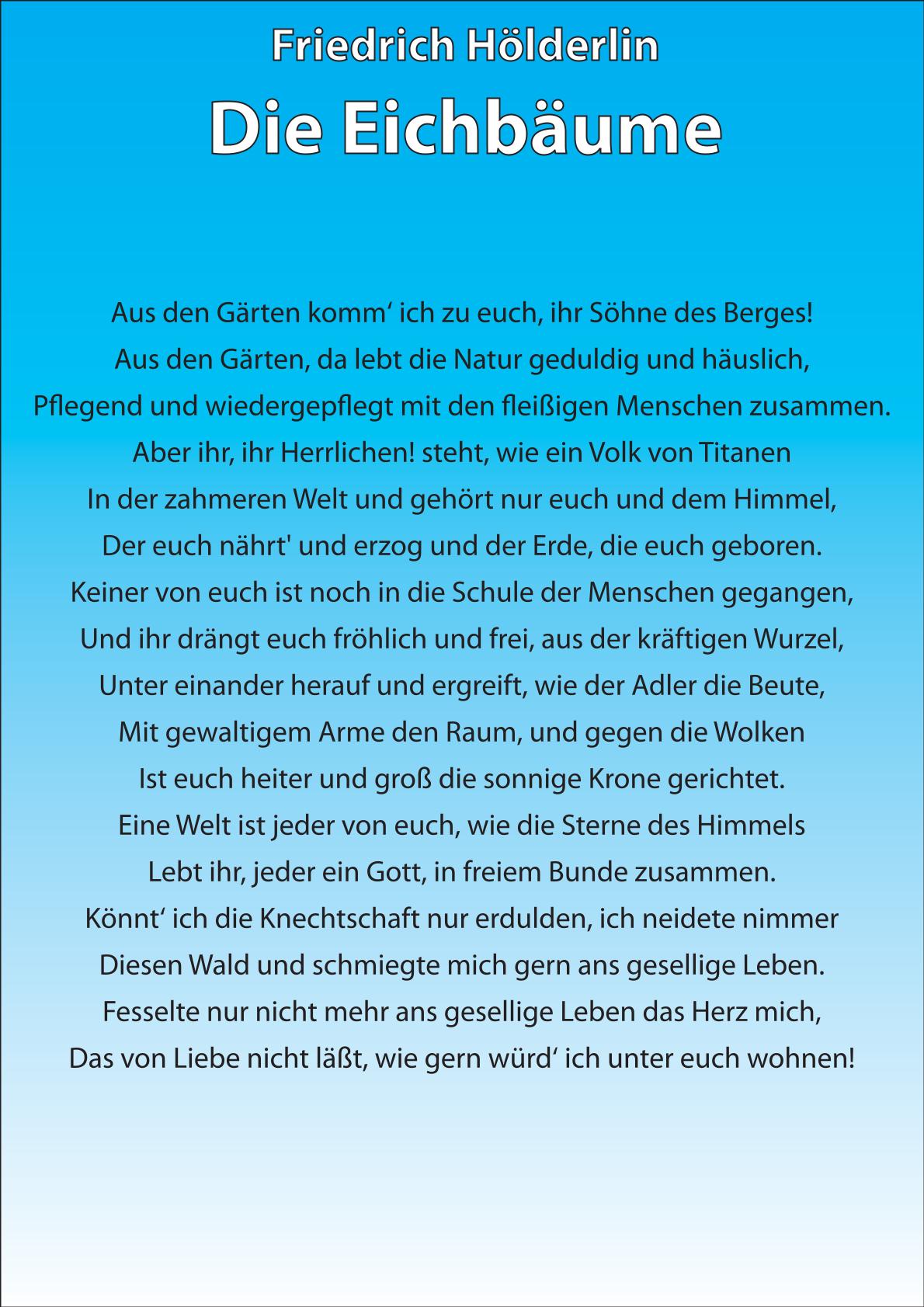 Friedrich Hölderlin
Die Eichbäume

Aus den Gärten komm‘ ich zu euch, ihr Söhne des Berges!
Aus den Gärten, da lebt die Natur geduldig und häuslich,
Pflegend und wiedergepflegt mit den fleißigen Menschen zusammen.
Aber ihr, ihr Herrlichen! steht, wie ein Volk von Titanen
In der zahmeren Welt und gehört nur euch und dem Himmel,
Der euch nährt' und erzog und der Erde, die euch geboren.
Keiner von euch ist noch in die Schule der Menschen gegangen,
Und ihr drängt euch fröhlich und frei, aus der kräftigen Wurzel,
Unter einander herauf und ergreift, wie der Adler die Beute,
Mit gewaltigem Arme den Raum, und gegen die Wolken
Ist euch heiter und groß die sonnige Krone gerichtet.
Eine Welt ist jeder von euch, wie die Sterne des Himmels
Lebt ihr, jeder ein Gott, in freiem Bunde zusammen.
Könnt‘ ich die Knechtschaft nur erdulden, ich neidete nimmer
Diesen Wald und schmiegte mich gern ans gesellige Leben.
Fesselte nur nicht mehr ans gesellige Leben das Herz mich,
Das von Liebe nicht läßt, wie gern würd‘ ich unter euch wohnen!